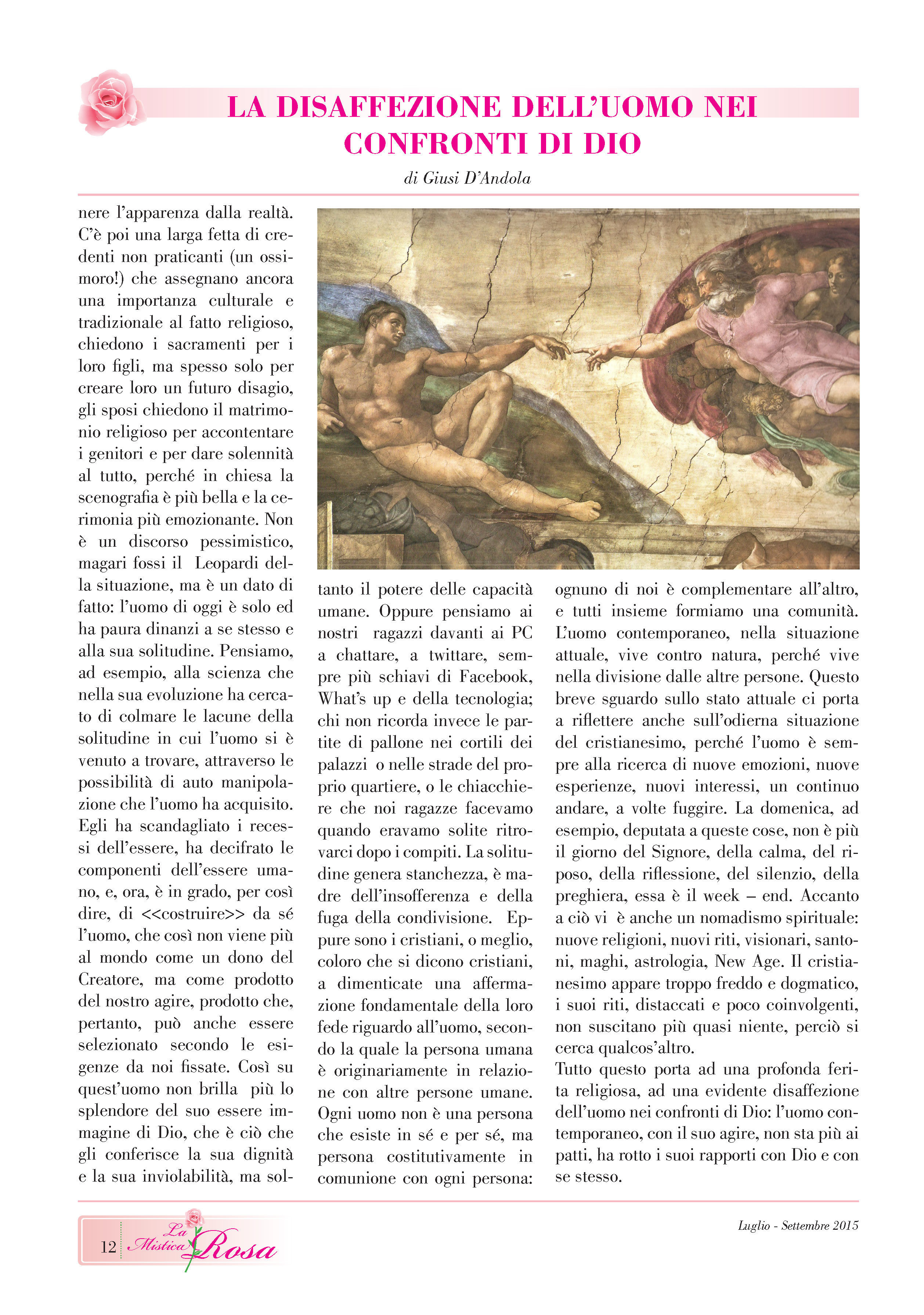 LA DISAFFEZIONE DELL'UOMO NEI CONFRONTI DI DIO

di Giusi D'Andola

nere l'apparenza dalla realtà. C'è poi una larga fetta di credenti non praticanti (un ossimoro!) che assegnano ancora una importanza culturale e tradizionale al fatto religioso, chiedono i sacramenti per i loro figli, ma spesso solo per creare loro un futuro disagio, gli sposi chiedono il matrimonio religioso per accontentare i genitori e per dare solennità al tutto, perché in chiesa la scenografia è più bella e la cerimonia più emozionante. Non è un discorso pessimistico, magari fossi il Leopardi della situazione, ma è un dato di fatto: l'uomo di oggi è solo ed ha paura dinanzi a se stesso e alla sua solitudine. Pensiamo, ad esempio, alla scienza che nella sua evoluzione ha cercato di colmare le lacune della solitudine in cui l'uomo si è venuto a trovare, attraverso le possibilità di auto manipolazione che l'uomo ha acquisito. Egli ha scandagliato i recessi dell'essere, ha decifrato le componenti dell'essere umano, e, ora, è in grado, per così dire, di <<costruire>> da sé l'uomo, che così non viene più al mondo come un dono del Creatore, ma come prodotto del nostro agire, prodotto che, pertanto, può anche essere selezionato secondo le esigenze da noi fissate. Così su quest'uomo non brilla più lo splendore del suo essere immagine di Dio, che è ciò che gli conferisce la sua dignità e la sua inviolabilità, ma soltanto il potere delle capacità umane. Oppure pensiamo ai nostri ragazzi davanti ai PC a chattare, a twittare, sempre più schiavi di Facebook, What's up e della tecnologia; chi non ricorda invece le partite di pallone nei cortili dei palazzi o nelle strade del proprio quartiere, o le chiacchiere che noi ragazze facevamo quando eravamo solite ritrovarci dopo i compiti. La solitudine genera stanchezza, è madre dell'insofferenza e della fuga della condivisione. Eppure sono i cristiani, o meglio, coloro che si dicono cristiani, a dimenticate una affermazione fondamentale della loro fede riguardo all'uomo, secondo la quale la persona umana è originariamente in relazione con altre persone umane. Ogni uomo non è una persona che esiste in sé e per sé, ma persona costitutivamente in comunione con ogni persona: ognuno di noi è complementare all'altro, e tutti insieme formiamo una comunità. L'uomo contemporaneo, nella situazione attuale, vive contro natura, perché vive nella divisione dalle altre persone. Questo breve sguardo sullo stato attuale ci porta a riflettere anche sull'odierna situazione del cristianesimo, perché l'uomo è sempre alla ricerca di nuove emozioni, nuove esperienze, nuovi interessi, un continuo andare, a volte fuggire. La domenica, ad esempio, deputata a queste cose, non è più il giorno del Signore, della calma, del riposo, della riflessione, del silenzio, della preghiera, essa è il week – end. Accanto a ciò vi è anche un nomadismo spirituale: nuove religioni, nuovi riti, visionari, santoni, maghi, astrologia, New Age. Il cristianesimo appare troppo freddo e dogmatico, i suoi riti, distaccati e poco coinvolgenti, non suscitano più quasi niente, perciò si cerca qualcos'altro.
Tutto questo porta ad una profonda ferita religiosa, ad una evidente disaffezione dell'uomo nei confronti di Dio: l'uomo contemporaneo, con il suo agire, non sta più ai patti, ha rotto i suoi rapporti con Dio e con se stesso.

12 La Mistica Rosa

Luglio - Settembre 2015